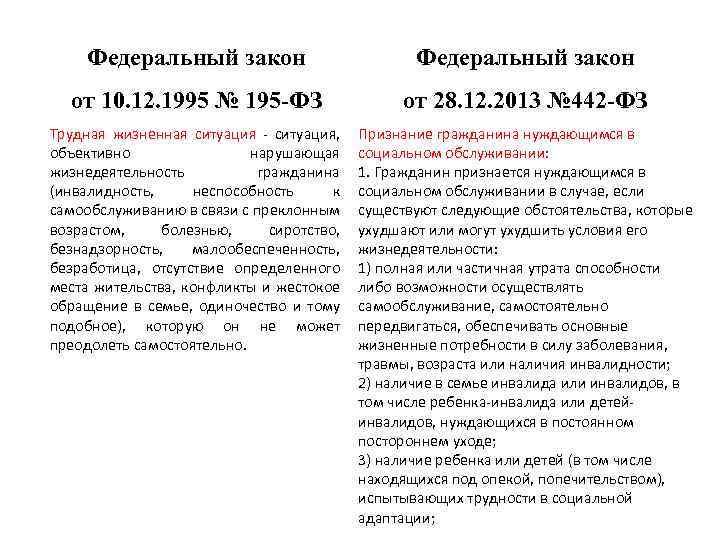 Федеральный закон

от 10.12.1995 № 195-ФЗ

Трудная жизненная ситуация - ситуация, объективно нарушающая жизнедеятельность гражданина (инвалидность, неспособность к самообслуживанию в связи с преклонным возрастом, болезнью, сиротство, безнадзорность, малообеспеченность, безработица, отсутствие определенного места жительства, конфликты и жестокое обращение в семье, одиночество и тому подобное), которую он не может преодолеть самостоятельно.

Федеральный закон

от 28.12.2013 №442-ФЗ

Признание гражданина нуждающимся в социальном обслуживании:
1. Гражданин признается нуждающимся в социальном обслуживании в случае, если существуют следующие обстоятельства, которые ухудшают или могут ухудшить условия его жизнедеятельности:
1) полная или частичная утрата способности либо возможности осуществлять самообслуживание, самостоятельно передвигаться, обеспечивать основные жизненные потребности в силу заболевания, травмы, возраста или наличия инвалидности;
2) наличие в семье инвалида или инвалидов, в том числе ребенка-инвалида или детей-инвалидов, нуждающихся в постоянном постороннем уходе;
3) наличие ребенка или детей (в том числе находящихся под опекой, попечительством), испытывающих трудности в социальной адаптации;